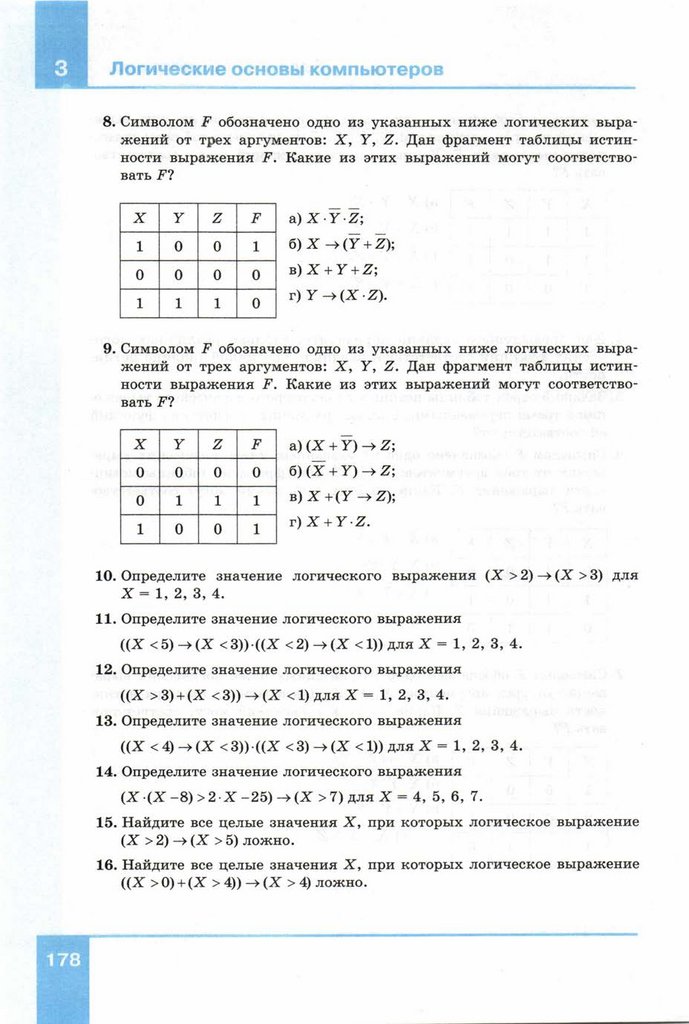 3 Логические основы компьютеров

**8.** Символом $F$ обозначено одно из указанных ниже логических выражений от трех аргументов: $X$, $Y$, $Z$. Дан фрагмент таблицы истинности выражения $F$. Какие из этих выражений могут соответствовать $F$?

| $X$ | $Y$ | $Z$ | $F$ |
|---|---|---|---|
| 1 | 0 | 0 | 1 |
| 0 | 0 | 0 | 0 |
| 1 | 1 | 1 | 0 |

а) $X \cdot \overline{Y} \cdot \overline{Z}$;
б) $X \to (\overline{Y} + \overline{Z})$;
в) $X + Y + Z$;
г) $Y \to (X \cdot Z)$.

**9.** Символом $F$ обозначено одно из указанных ниже логических выражений от трех аргументов: $X$, $Y$, $Z$. Дан фрагмент таблицы истинности выражения $F$. Какие из этих выражений могут соответствовать $F$?

| $X$ | $Y$ | $Z$ | $F$ |
|---|---|---|---|
| 0 | 0 | 0 | 0 |
| 0 | 1 | 1 | 1 |
| 1 | 0 | 0 | 1 |

а) $(X + \overline{Y}) \to Z$;
б) $(\overline{X} + Y) \to Z$;
в) $X + (Y \to Z)$;
г) $X + Y \cdot Z$.

**10.** Определите значение логического выражения $(X > 2) \to (X > 3)$ для $X = 1, 2, 3, 4$.

**11.** Определите значение логического выражения
$((X < 5) \to (X < 3)) \cdot ((X < 2) \to (X < 1))$ для $X = 1, 2, 3, 4$.

**12.** Определите значение логического выражения
$((X > 3) + (X < 3)) \to (X < 1)$ для $X = 1, 2, 3, 4$.

**13.** Определите значение логического выражения
$((X < 4) \to (X < 3)) \cdot ((X < 3) \to (X < 1))$ для $X = 1, 2, 3, 4$.

**14.** Определите значение логического выражения
$(X \cdot (X - 8) > 2 \cdot X - 25) \to (X > 7)$ для $X = 4, 5, 6, 7$.

**15.** Найдите все целые значения $X$, при которых логическое выражение $(X > 2) \to (X > 5)$ ложно.

**16.** Найдите все целые значения $X$, при которых логическое выражение $((X > 0) + (X > 4)) \to (X > 4)$ ложно.

178